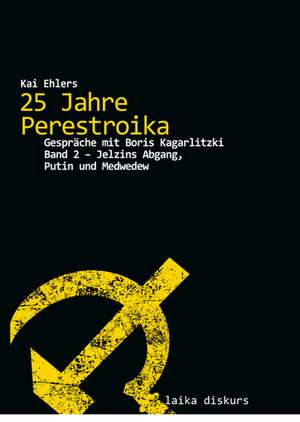 Kai Ehlers

25 Jahre Perestroika

Gespräche mit Boris Kagarlitzki
Band 2 – Jelzins Abgang, Putin und Medwedew

laika diskurs